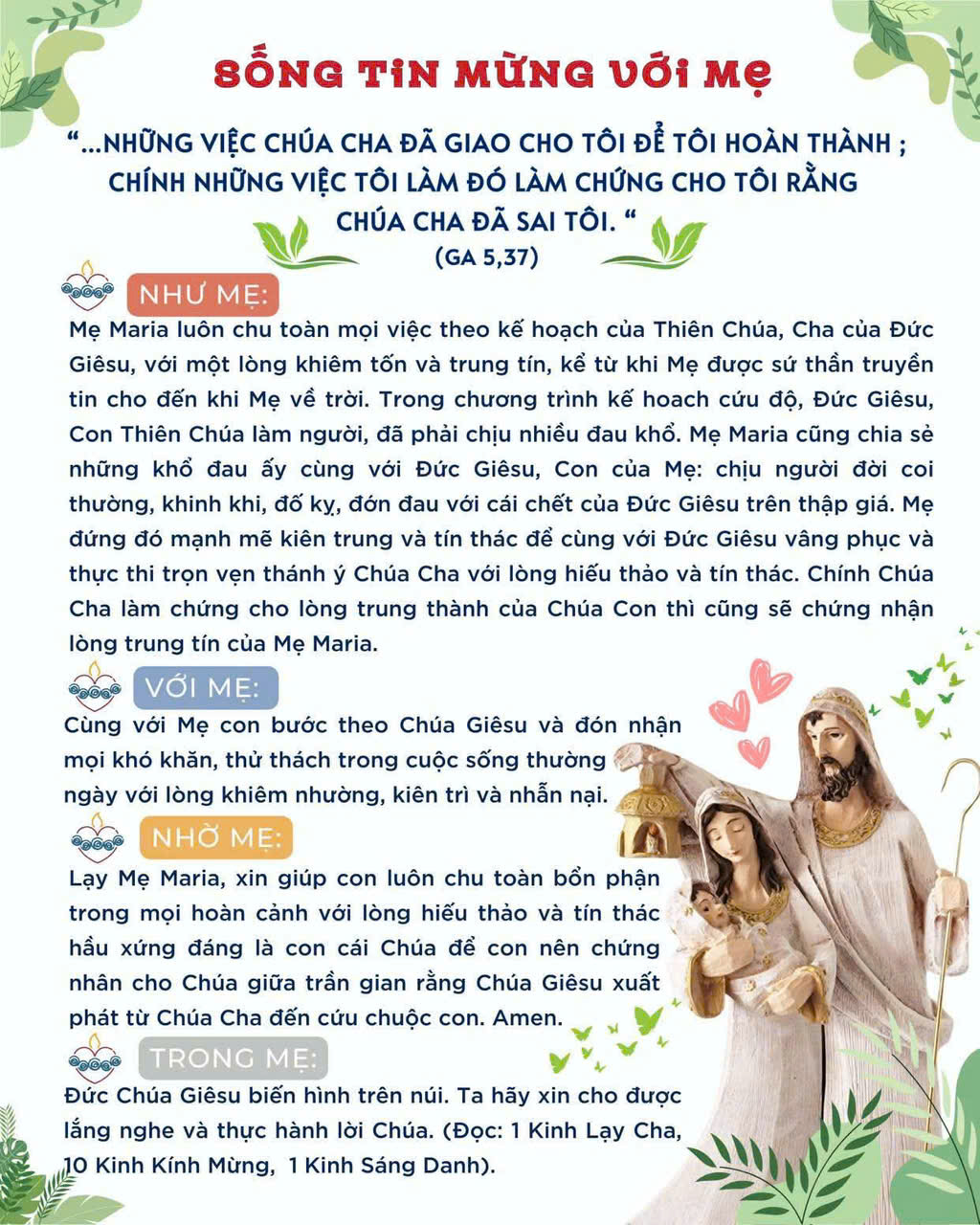 SỐNG TIN MỪNG VỚI MẸ

"...NHỮNG VIỆC CHÚA CHA ĐÃ GIAO CHO TÔI ĐỂ TÔI HOÀN THÀNH ; CHÍNH NHỮNG VIỆC TÔI LÀM ĐÓ LÀM CHỨNG CHO TÔI RẰNG CHÚA CHA ĐÃ SAI TÔI. "

(GA 5,37)

NHƯ MẸ:

Mẹ Maria luôn chu toàn mọi việc theo kế hoạch của Thiên Chúa, Cha của Đức Giêsu, với một lòng khiêm tốn và trung tín, kể từ khi Mẹ được sứ thần truyền tin cho đến khi Mẹ về trời. Trong chương trình kế hoach cứu độ, Đức Giêsu, Con Thiên Chúa làm người, đã phải chịu nhiều đau khổ. Mẹ Maria cũng chia sẻ những khổ đau ấy cùng với Đức Giêsu, Con của Mẹ: chịu người đời coi thường, khinh khi, đố kỵ, đớn đau với cái chết của Đức Giêsu trên thập giá. Mẹ đứng đó mạnh mẽ kiên trung và tín thác để cùng với Đức Giêsu vâng phục và thực thi trọn vẹn thánh ý Chúa Cha với lòng hiếu thảo và tín thác. Chính Chúa Cha làm chứng cho lòng trung thành của Chúa Con thì cũng sẽ chứng nhận lòng trung tín của Mẹ Maria.

VỚI MẸ:

Cùng với Mẹ con bước theo Chúa Giêsu và đón nhận mọi khó khăn, thử thách trong cuộc sống thường ngày với lòng khiêm nhường, kiên trì và nhẫn nại.

NHỜ MẸ:

Lạy Mẹ Maria, xin giúp con luôn chu toàn bổn phận trong mọi hoàn cảnh với lòng hiếu thảo và tín thác hầu xứng đáng là con cái Chúa để con nên chứng nhân cho Chúa giữa trần gian rằng Chúa Giêsu xuất phát từ Chúa Cha đến cứu chuộc con. Amen.

TRONG MẸ:

Đức Chúa Giêsu biến hình trên núi. Ta hãy xin cho được lắng nghe và thực hành lời Chúa. (Đọc: 1 Kinh Lạy Cha, 10 Kinh Kính Mừng, 1 Kinh Sáng Danh).